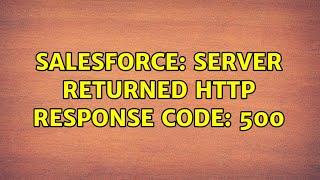 SALESFORCE: SERVER RETURNED HTTP RESPONSE CODE: 500